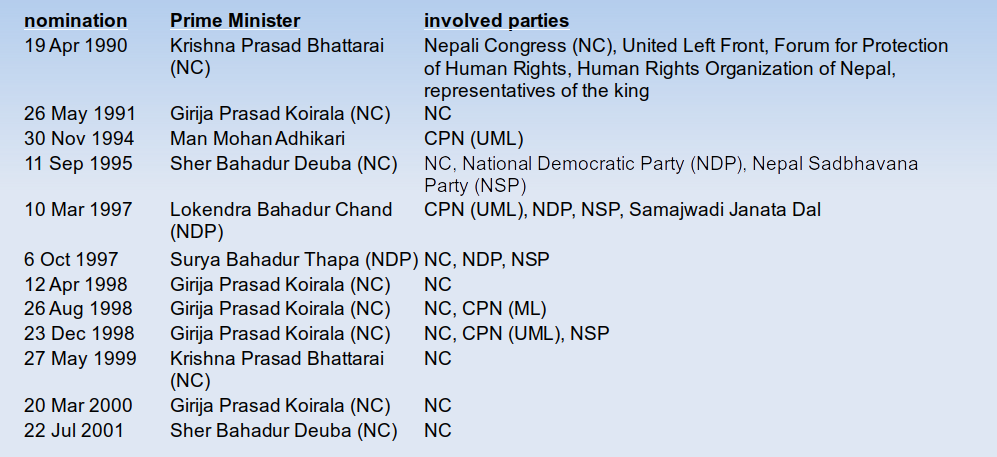 | nomination | Prime Minister | involved parties |
|---|---|---|
| 19 Apr 1990 | Krishna Prasad Bhattarai (NC) | Nepali Congress (NC), United Left Front, Forum for Protection of Human Rights, Human Rights Organization of Nepal, representatives of the king |
| 26 May 1991 | Girija Prasad Koirala (NC) | NC |
| 30 Nov 1994 | Man Mohan Adhikari | CPN (UML) |
| 11 Sep 1995 | Sher Bahadur Deuba (NC) | NC, National Democratic Party (NDP), Nepal Sadbhavana Party (NSP) |
| 10 Mar 1997 | Lokendra Bahadur Chand (NDP) | CPN (UML), NDP, NSP, Samajwadi Janata Dal |
| 6 Oct 1997 | Surya Bahadur Thapa (NDP) | NC, NDP, NSP |
| 12 Apr 1998 | Girija Prasad Koirala (NC) | NC |
| 26 Aug 1998 | Girija Prasad Koirala (NC) | NC, CPN (ML) |
| 23 Dec 1998 | Girija Prasad Koirala (NC) | NC, CPN (UML), NSP |
| 27 May 1999 | Krishna Prasad Bhattarai (NC) | NC |
| 20 Mar 2000 | Girija Prasad Koirala (NC) | NC |
| 22 Jul 2001 | Sher Bahadur Deuba (NC) | NC |